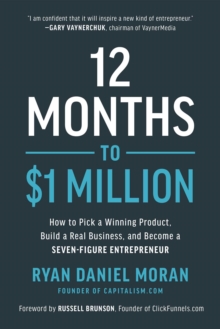 "I am confident that it will inspire a new kind of entrepreneur."
—GARY VAYNERCHUK, chairman of VaynerMedia

12 MONTHS TO $1 MILLION

How to Pick a Winning Product, Build a Real Business, and Become a SEVEN-FIGURE ENTREPRENEUR

RYAN DANIEL MORAN
FOUNDER OF CAPITALISM.COM

Foreword by RUSSELL BRUNSON, Founder of ClickFunnels.com